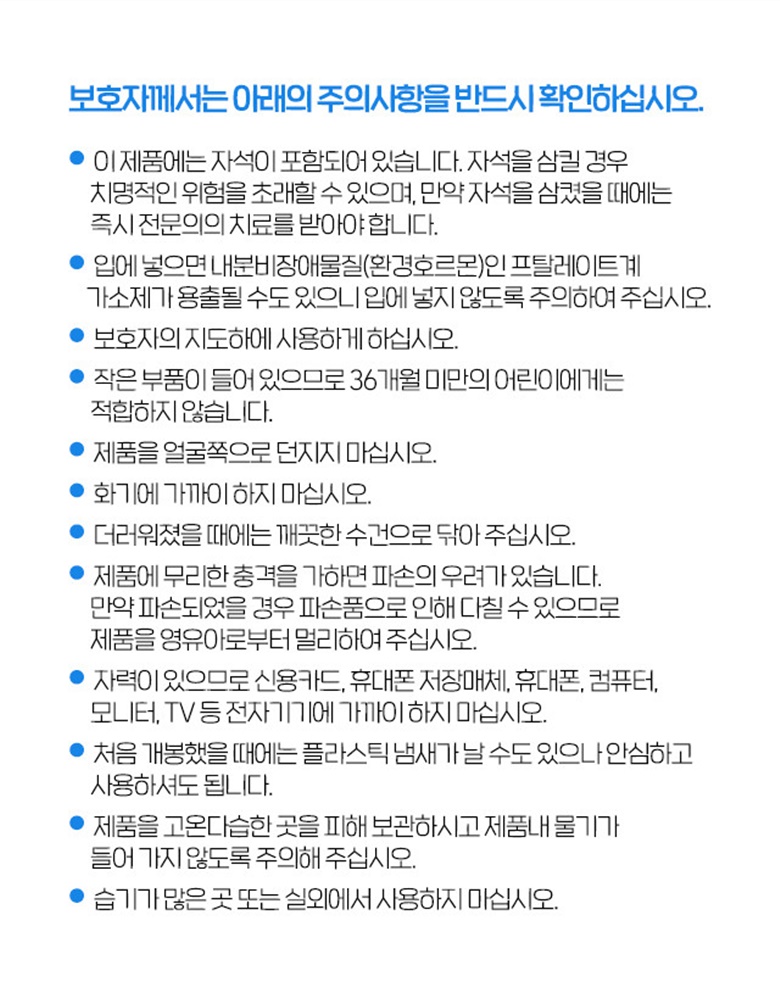 보호자께서는 아래의 주의사항을 반드시 확인하십시오.

• 이 제품에는 자석이 포함되어 있습니다. 자석을 삼킬 경우 치명적인 위험을 초래할 수 있으며, 만약 자석을 삼켰을 때에는 즉시 전문의의 치료를 받아야 합니다.

• 입에 넣으면 내분비장애물질(환경호르몬)인 프탈레이트계 가소제가 용출될 수도 있으니 입에 넣지 않도록 주의하여 주십시오.

• 보호자의 지도하에 사용하게 하십시오.

• 작은 부품이 들어 있으므로 36개월 미만의 어린이에게는 적합하지 않습니다.

• 제품을 얼굴쪽으로 던지지 마십시오.

• 화기에 가까이 하지 마십시오.

• 더러워졌을 때에는 깨끗한 수건으로 닦아 주십시오.

• 제품에 무리한 충격을 가하면 파손의 우려가 있습니다. 만약 파손되었을 경우 파손품으로 인해 다칠 수 있으므로 제품을 영유아로부터 멀리하여 주십시오.

• 자력이 있으므로 신용카드, 휴대폰 저장매체, 휴대폰, 컴퓨터, 모니터, TV 등 전자기기에 가까이 하지 마십시오.

• 처음 개봉했을 때에는 플라스틱 냄새가 날 수도 있으나 안심하고 사용하셔도 됩니다.

• 제품을 고온다습한 곳을 피해 보관하시고 제품내 물기가 들어 가지 않도록 주의해 주십시오.

• 습기가 많은 곳 또는 실외에서 사용하지 마십시오.